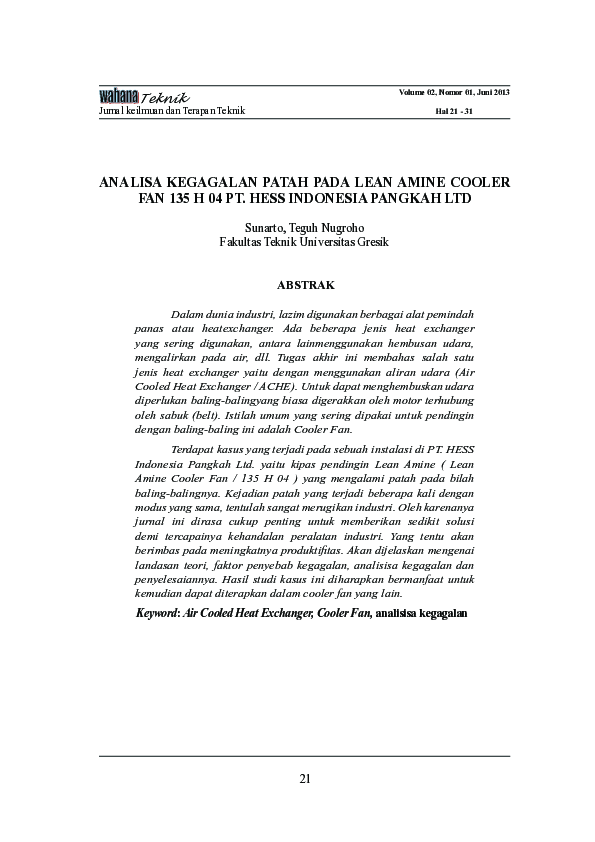 wahana Teknik
Jurnal keilmuan dan Terapan Teknik

Volume 02, Nomor 01, Juni 2013
Hal 21 - 31

ANALISA KEGAGALAN PATAH PADA LEAN AMINE COOLER FAN 135 H 04 PT. HESS INDONESIA PANGKAH LTD

Sunarto, Teguh Nugroho
Fakultas Teknik Universitas Gresik

ABSTRAK

Dalam dunia industri, lazim digunakan berbagai alat pemindah panas atau heatexchanger. Ada beberapa jenis heat exchanger yang sering digunakan, antara lainmenggunakan hembusan udara, mengalirkan pada air, dll. Tugas akhir ini membahas salah satu jenis heat exchanger yaitu dengan menggunakan aliran udara (Air Cooled Heat Exchanger / ACHE). Untuk dapat menghembuskan udara diperlukan baling-balingyang biasa digerakkan oleh motor terhubung oleh sabuk (belt). Istilah umum yang sering dipakai untuk pendingin dengan baling-baling ini adalah Cooler Fan.

Terdapat kasus yang terjadi pada sebuah instalasi di PT. HESS Indonesia Pangkah Ltd. yaitu kipas pendingin Lean Amine ( Lean Amine Cooler Fan / 135 H 04 ) yang mengalami patah pada bilah baling-balingnya. Kejadian patah yang terjadi beberapa kali dengan modus yang sama, tentulah sangat merugikan industri. Oleh karenanya jurnal ini dirasa cukup penting untuk memberikan sedikit solusi demi tercapainya kehandalan peralatan industri. Yang tentu akan berimbas pada meningkatnya produktifitas. Akan dijelaskan mengenai landasan teori, faktor penyebab kegagalan, analisisa kegagalan dan penyelesaiannya. Hasil studi kasus ini diharapkan bermanfaat untuk kemudian dapat diterapkan dalam cooler fan yang lain.

Keyword: Air Cooled Heat Exchanger, Cooler Fan, analisisa kegagalan

21